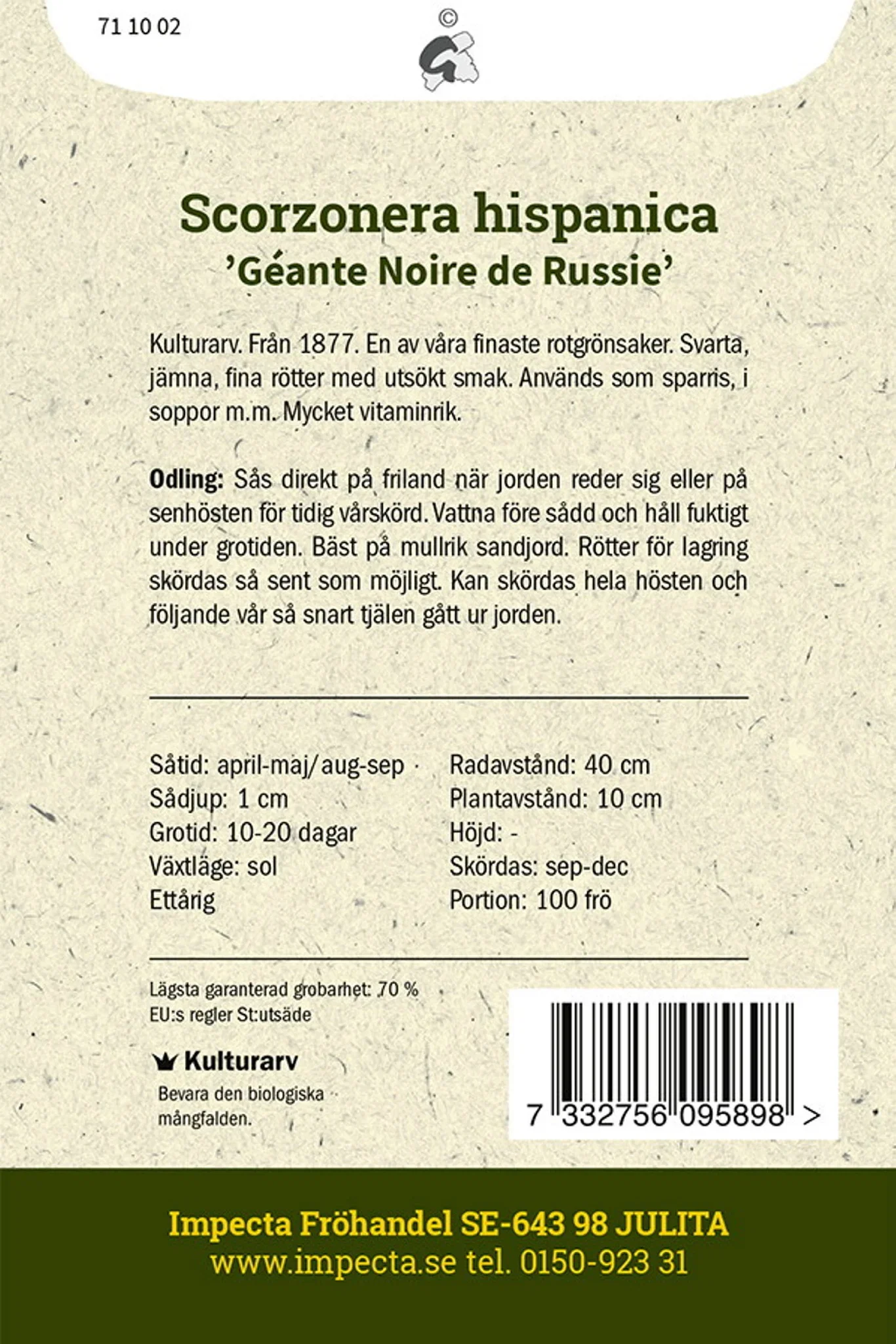 71 10 02

©

Scorzonera hispanica
'Géante Noire de Russie'

Kulturarv. Från 1877. En av våra finaste rotgrönsaker. Svarta, jämna, fina rötter med utsökt smak. Används som sparris, i soppor m.m. Mycket vitaminrik.

Odling: Sås direkt på friland när jorden reder sig eller på senhösten för tidig vårskörd. Vattna före sådd och håll fuktigt under grotiden. Bäst på mullrik sandjord. Rötter för lagring skördas så sent som möjligt. Kan skördas hela hösten och följande vår så snart tjälen gått ur jorden.

Såtid: april-maj/aug-sep
Sådjup: 1 cm
Grotid: 10-20 dagar
Växtläge: sol
Ettårig

Radavstånd: 40 cm
Plantavstånd: 10 cm
Höjd: -
Skördas: sep-dec
Portion: 100 frö

Lägsta garanterad grobarhet: 70 %
EU:s regler St:utsäde

Kulturarv
Bevara den biologiska mångfalden.

7 332756 095898 >

Impecta Fröhandel SE-643 98 JULITA
www.impecta.se tel. 0150-923 31